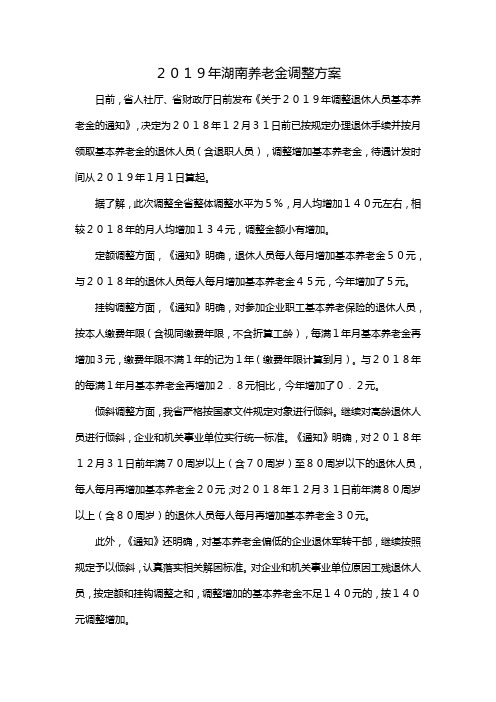 ２０１９年湖南养老金调整方案

日前，省人社厅、省财政厅日前发布《关于２０１９年调整退休人员基本养老金的通知》，决定为２０１８年１２月３１日前已按规定办理退休手续并按月领取基本养老金的退休人员（含退职人员），调整增加基本养老金，待遇计发时间从２０１９年1月１日算起。

据了解，此次调整全省整体调整水平为５％，月人均增加１４０元左右，相较２０１８年的月人均增加１３４元，调整金额小有增加。

定额调整方面，《通知》明确，退休人员每人每月增加基本养老金５０元，与２０１８年的退休人员每人每月增加基本养老金４５元，今年增加了5元。

挂钩调整方面，《通知》明确，对参加企业职工基本养老保险的退休人员，按本人缴费年限（含视同缴费年限，不含折算工龄），每满１年月基本养老金再增加３元，缴费年限不满１年的记为１年（缴费年限计算到月）。与２０１８年的每满１年月基本养老金再增加２．８元相比，今年增加了０．２元。

倾斜调整方面，我省严格按国家文件规定对象进行倾斜。继续对高龄退休人员进行倾斜，企业和机关事业单位实行统一标准。《通知》明确，对２０１８年１２月３１日前年满７０周岁以上（含７０周岁）至８０周岁以下的退休人员，每人每月再增加基本养老金２０元；对２０１８年１２月３１日前年满８０周岁以上（含８０周岁）的退休人员每人每月再增加基本养老金３０元。

此外，《通知》还明确，对基本养老金偏低的企业退休军转干部，继续按照规定予以倾斜，认真落实相关解困标准。对企业和机关事业单位原因工残退休人员，按定额和挂钩调整之和，调整增加的基本养老金不足１４０元的，按１４０元调整增加。